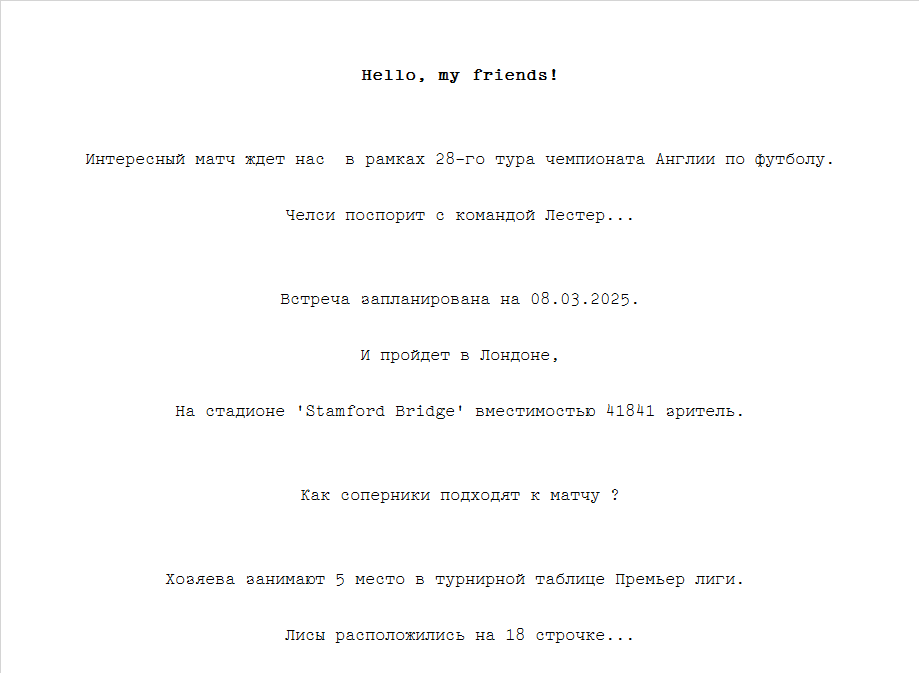 Hello, my friends!

Интересный матч ждет нас  в рамках 28-го тура чемпионата Англии по футболу.

Челси поспорит с командой Лестер...

Встреча запланирована на 08.03.2025.

И пройдет в Лондоне,

На стадионе 'Stamford Bridge' вместимостью 41841 зритель.

Как соперники подходят к матчу ?

Хозяева занимают 5 место в турнирной таблице Премьер лиги.

Лисы расположились на 18 строчке...